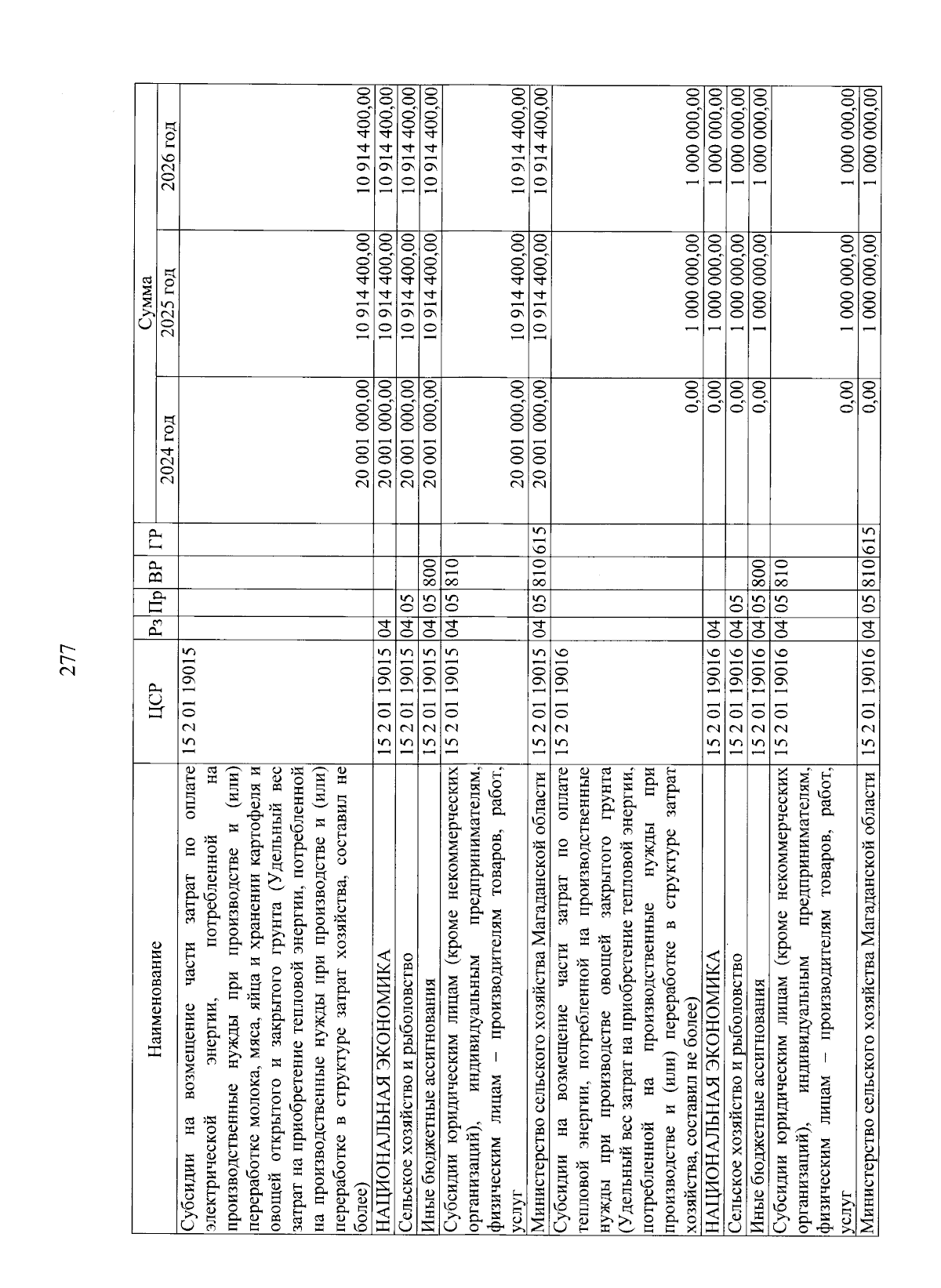 277

| Наименование | ЦСР | Рз | Пр | ВР | ГР | Сумма 2024 год | Сумма 2025 год | Сумма 2026 год |
|---|---|---|---|---|---|---|---|---|
| Субсидии на возмещение части затрат по оплате электрической энергии, потребленной на производственные нужды при производстве и (или) переработке молока, мяса, яйца и хранении картофеля и овощей открытого и закрытого грунта (Удельный вес затрат на приобретение тепловой энергии, потребленной на производственные нужды при производстве и (или) переработке в структуре затрат хозяйства, составил не более) | 15 2 01 19015 | | | | | 20 001 000,00 | 10 914 400,00 | 10 914 400,00 |
| НАЦИОНАЛЬНАЯ ЭКОНОМИКА | 15 2 01 19015 | 04 | | | | 20 001 000,00 | 10 914 400,00 | 10 914 400,00 |
| Сельское хозяйство и рыболовство | 15 2 01 19015 | 04 | 05 | | | 20 001 000,00 | 10 914 400,00 | 10 914 400,00 |
| Иные бюджетные ассигнования | 15 2 01 19015 | 04 | 05 | 800 | | 20 001 000,00 | 10 914 400,00 | 10 914 400,00 |
| Субсидии юридическим лицам (кроме некоммерческих организаций), индивидуальным предпринимателям, физическим лицам – производителям товаров, работ, услуг | 15 2 01 19015 | 04 | 05 | 810 | | 20 001 000,00 | 10 914 400,00 | 10 914 400,00 |
| Министерство сельского хозяйства Магаданской области | 15 2 01 19015 | 04 | 05 | 810 | 615 | 20 001 000,00 | 10 914 400,00 | 10 914 400,00 |
| Субсидии на возмещение части затрат по оплате тепловой энергии, потребленной на производственные нужды при производстве овощей закрытого грунта (Удельный вес затрат на приобретение тепловой энергии, потребленной на производственные нужды при производстве и (или) переработке в структуре затрат хозяйства, составил не более) | 15 2 01 19016 | | | | | 0,00 | 1 000 000,00 | 1 000 000,00 |
| НАЦИОНАЛЬНАЯ ЭКОНОМИКА | 15 2 01 19016 | 04 | | | | 0,00 | 1 000 000,00 | 1 000 000,00 |
| Сельское хозяйство и рыболовство | 15 2 01 19016 | 04 | 05 | | | 0,00 | 1 000 000,00 | 1 000 000,00 |
| Иные бюджетные ассигнования | 15 2 01 19016 | 04 | 05 | 800 | | 0,00 | 1 000 000,00 | 1 000 000,00 |
| Субсидии юридическим лицам (кроме некоммерческих организаций), индивидуальным предпринимателям, физическим лицам – производителям товаров, работ, услуг | 15 2 01 19016 | 04 | 05 | 810 | | 0,00 | 1 000 000,00 | 1 000 000,00 |
| Министерство сельского хозяйства Магаданской области | 15 2 01 19016 | 04 | 05 | 810 | 615 | 0,00 | 1 000 000,00 | 1 000 000,00 |